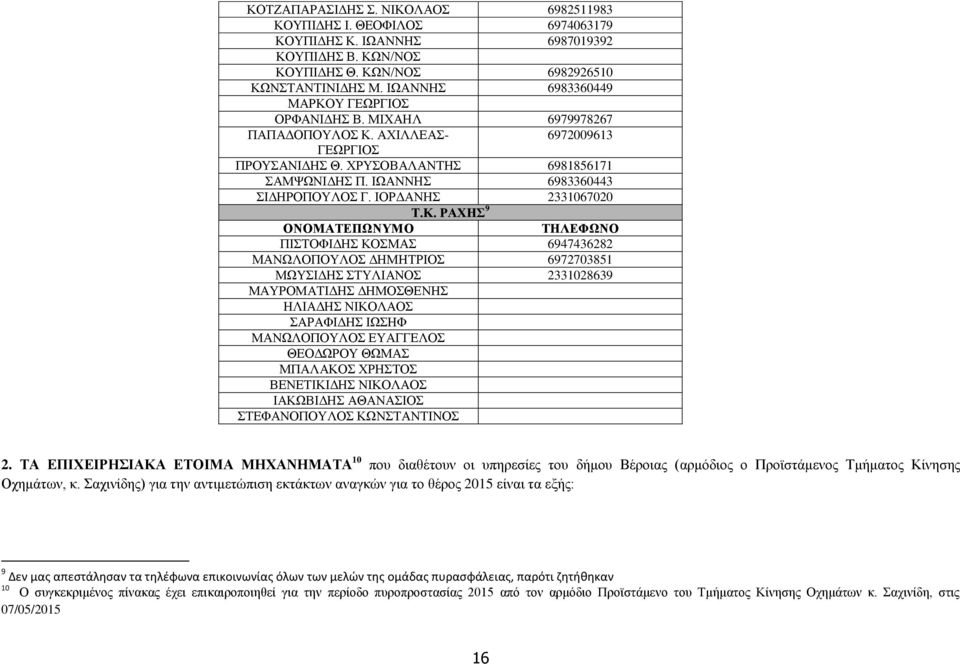 | | |
|---|---|
| ΚΟΤΖΑΠΑΡΑΣΙΔΗΣ Σ. ΝΙΚΟΛΑΟΣ | 6982511983 |
| ΚΟΥΠΙΔΗΣ Ι. ΘΕΟΦΙΛΟΣ | 6974063179 |
| ΚΟΥΠΙΔΗΣ Κ. ΙΩΑΝΝΗΣ | 6987019392 |
| ΚΟΥΠΙΔΗΣ Β. ΚΩΝ/ΝΟΣ | |
| ΚΟΥΠΙΔΗΣ Θ. ΚΩΝ/ΝΟΣ | 6982926510 |
| ΚΩΝΣΤΑΝΤΙΝΙΔΗΣ Μ. ΙΩΑΝΝΗΣ | 6983360449 |
| ΜΑΡΚΟΥ ΓΕΩΡΓΙΟΣ | |
| ΟΡΦΑΝΙΔΗΣ Β. ΜΙΧΑΗΛ | 6979978267 |
| ΠΑΠΑΔΟΠΟΥΛΟΣ Κ. ΑΧΙΛΛΕΑΣ-ΓΕΩΡΓΙΟΣ | 6972009613 |
| ΠΡΟΥΣΑΝΙΔΗΣ Θ. ΧΡΥΣΟΒΑΛΑΝΤΗΣ | 6981856171 |
| ΣΑΜΨΩΝΙΔΗΣ Π. ΙΩΑΝΝΗΣ | 6983360443 |
| ΣΙΔΗΡΟΠΟΥΛΟΣ Γ. ΙΟΡΔΑΝΗΣ | 2331067020 |
| Τ.Κ. ΡΑΧΗΣ $^9$ | |
| ΟΝΟΜΑΤΕΠΩΝΥΜΟ | ΤΗΛΕΦΩΝΟ |
| ΠΙΣΤΟΦΙΔΗΣ ΚΟΣΜΑΣ | 6947436282 |
| ΜΑΝΩΛΟΠΟΥΛΟΣ ΔΗΜΗΤΡΙΟΣ | 6972703851 |
| ΜΩΥΣΙΔΗΣ ΣΤΥΛΙΑΝΟΣ | 2331028639 |
| ΜΑΥΡΟΜΑΤΙΔΗΣ ΔΗΜΟΣΘΕΝΗΣ | |
| ΗΛΙΑΔΗΣ ΝΙΚΟΛΑΟΣ | |
| ΣΑΡΑΦΙΔΗΣ ΙΩΣΗΦ | |
| ΜΑΝΩΛΟΠΟΥΛΟΣ ΕΥΑΓΓΕΛΟΣ | |
| ΘΕΟΔΩΡΟΥ ΘΩΜΑΣ | |
| ΜΠΑΛΑΚΟΣ ΧΡΗΣΤΟΣ | |
| ΒΕΝΕΤΙΚΙΔΗΣ ΝΙΚΟΛΑΟΣ | |
| ΙΑΚΩΒΙΔΗΣ ΑΘΑΝΑΣΙΟΣ | |
| ΣΤΕΦΑΝΟΠΟΥΛΟΣ ΚΩΝΣΤΑΝΤΙΝΟΣ | |

2. ΤΑ ΕΠΙΧΕΙΡΗΣΙΑΚΑ ΕΤΟΙΜΑ ΜΗΧΑΝΗΜΑΤΑ $^{10}$ που διαθέτουν οι υπηρεσίες του δήμου Βέροιας (αρμόδιος ο Προϊστάμενος Τμήματος Κίνησης Οχημάτων, κ. Σαχινίδης) για την αντιμετώπιση εκτάκτων αναγκών για το θέρος 2015 είναι τα εξής:

$^9$ Δεν μας απεστάλησαν τα τηλέφωνα επικοινωνίας όλων των μελών της ομάδας πυρασφάλειας, παρότι ζητήθηκαν
$^{10}$ Ο συγκεκριμένος πίνακας έχει επικαιροποιηθεί για την περίοδο πυροπροστασίας 2015 από τον αρμόδιο Προϊστάμενο του Τμήματος Κίνησης Οχημάτων κ. Σαχινίδη, στις 07/05/2015

16